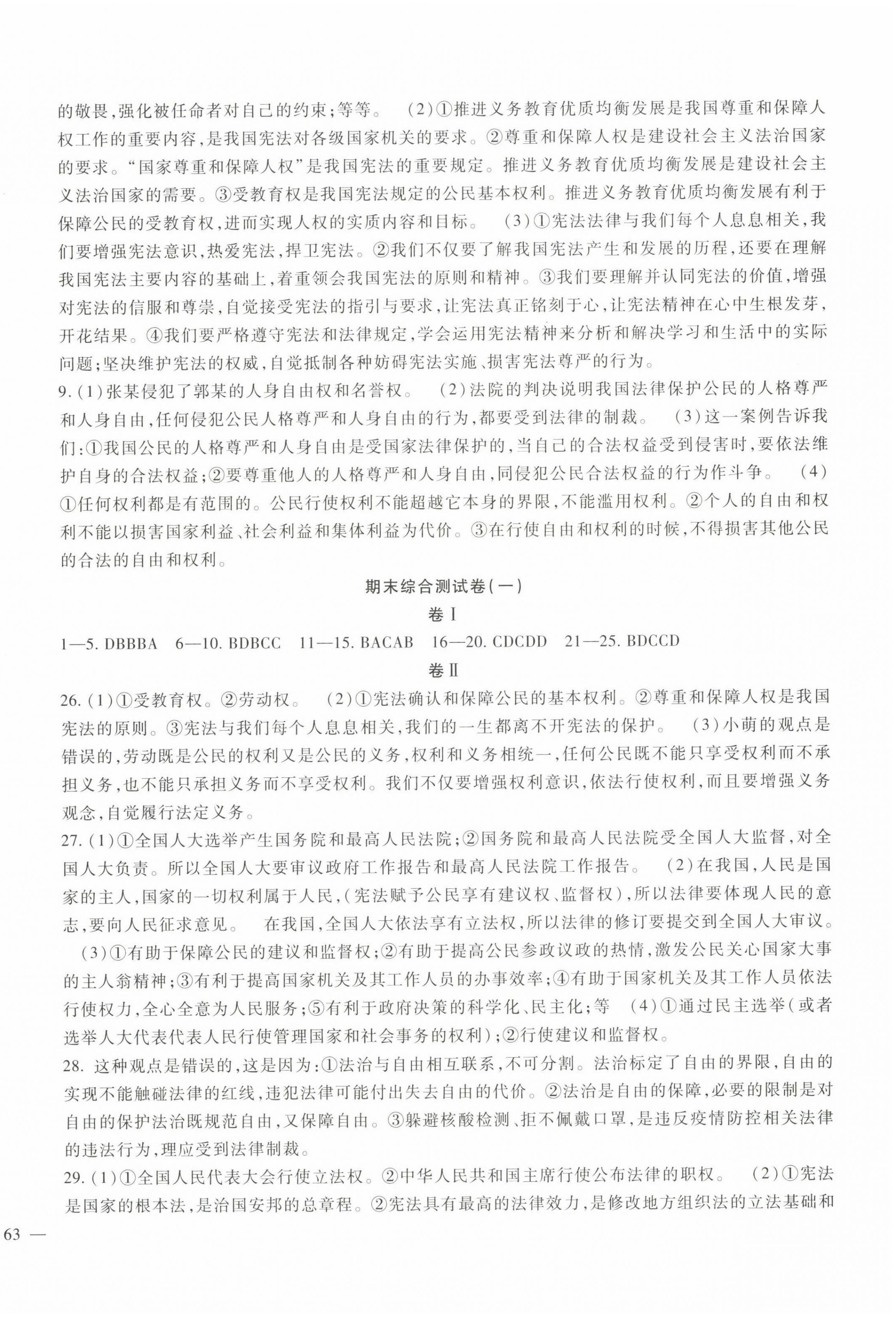 的敬畏,强化被任命者对自己的约束;等等。 (2)①推进义务教育优质均衡发展是我国尊重和保障人权工作的重要内容,是我国宪法对各级国家机关的要求。②尊重和保障人权是建设社会主义法治国家的要求。"国家尊重和保障人权"是我国宪法的重要规定。推进义务教育优质均衡发展是建设社会主义法治国家的需要。③受教育权是我国宪法规定的公民基本权利。推进义务教育优质均衡发展有利于保障公民的受教育权,进而实现人权的实质内容和目标。 (3)①宪法法律与我们每个人息息相关,我们要增强宪法意识,热爱宪法,捍卫宪法。②我们不仅要了解我国宪法产生和发展的历程,还要在理解我国宪法主要内容的基础上,着重领会我国宪法的原则和精神。③我们要理解并认同宪法的价值,增强对宪法的信服和尊崇,自觉接受宪法的指引与要求,让宪法真正铭刻于心,让宪法精神在心中生根发芽,开花结果。④我们要严格遵守宪法和法律规定,学会运用宪法精神来分析和解决学习和生活中的实际问题;坚决维护宪法的权威,自觉抵制各种妨碍宪法实施、损害宪法尊严的行为。

9.(1)张某侵犯了郭某的人身自由权和名誉权。 (2)法院的判决说明我国法律保护公民的人格尊严和人身自由,任何侵犯公民人格尊严和人身自由的行为,都要受到法律的制裁。 (3)这一案例告诉我们:①我国公民的人格尊严和人身自由是受国家法律保护的,当自己的合法权益受到侵害时,要依法维护自身的合法权益;②要尊重他人的人格尊严和人身自由,同侵犯公民合法权益的行为作斗争。 (4)①任何权利都是有范围的。公民行使权利不能超越它本身的界限,不能滥用权利。②个人的自由和权利不能以损害国家利益、社会利益和集体利益为代价。③在行使自由和权利的时候,不得损害其他公民的合法的自由和权利。

期末综合测试卷(一)

卷Ⅰ

1—5. DBBBA 6—10. BDBCC 11—15. BACAB 16—20. CDCDD 21—25. BDCCD

卷Ⅱ

26.(1)①受教育权。②劳动权。 (2)①宪法确认和保障公民的基本权利。②尊重和保障人权是我国宪法的原则。③宪法与我们每个人息息相关,我们的一生都离不开宪法的保护。 (3)小萌的观点是错误的,劳动既是公民的权利又是公民的义务,权利和义务相统一,任何公民既不能只享受权利而不承担义务,也不能只承担义务而不享受权利。我们不仅要增强权利意识,依法行使权利,而且要增强义务观念,自觉履行法定义务。

27.(1)①全国人大选举产生国务院和最高人民法院;②国务院和最高人民法院受全国人大监督,对全国人大负责。所以全国人大要审议政府工作报告和最高人民法院工作报告。 (2)在我国,人民是国家的主人,国家的一切权利属于人民,(宪法赋予公民享有建议权、监督权),所以法律要体现人民的意志,要向人民征求意见。 在我国,全国人大依法享有立法权,所以法律的修订要提交到全国人大审议。 (3)①有助于保障公民的建议和监督权;②有助于提高公民参政议政的热情,激发公民关心国家大事的主人翁精神;③有利于提高国家机关及其工作人员的办事效率;④有助于国家机关及其工作人员依法行使权力,全心全意为人民服务;⑤有利于政府决策的科学化、民主化;等 (4)①通过民主选举(或者选举人大代表代表人民行使管理国家和社会事务的权利);②行使建议和监督权。

28. 这种观点是错误的,这是因为:①法治与自由相互联系,不可分割。法治标定了自由的界限,自由的实现不能触碰法律的红线,违犯法律可能付出失去自由的代价。②法治是自由的保障,必要的限制是对自由的保护法治既规范自由,又保障自由。③躲避核酸检测、拒不佩戴口罩,是违反疫情防控相关法律的违法行为,理应受到法律制裁。

29.(1)①全国人民代表大会行使立法权。②中华人民共和国主席行使公布法律的职权。 (2)①宪法是国家的根本法,是治国安邦的总章程。②宪法具有最高的法律效力,是修改地方组织法的立法基础和

63 —